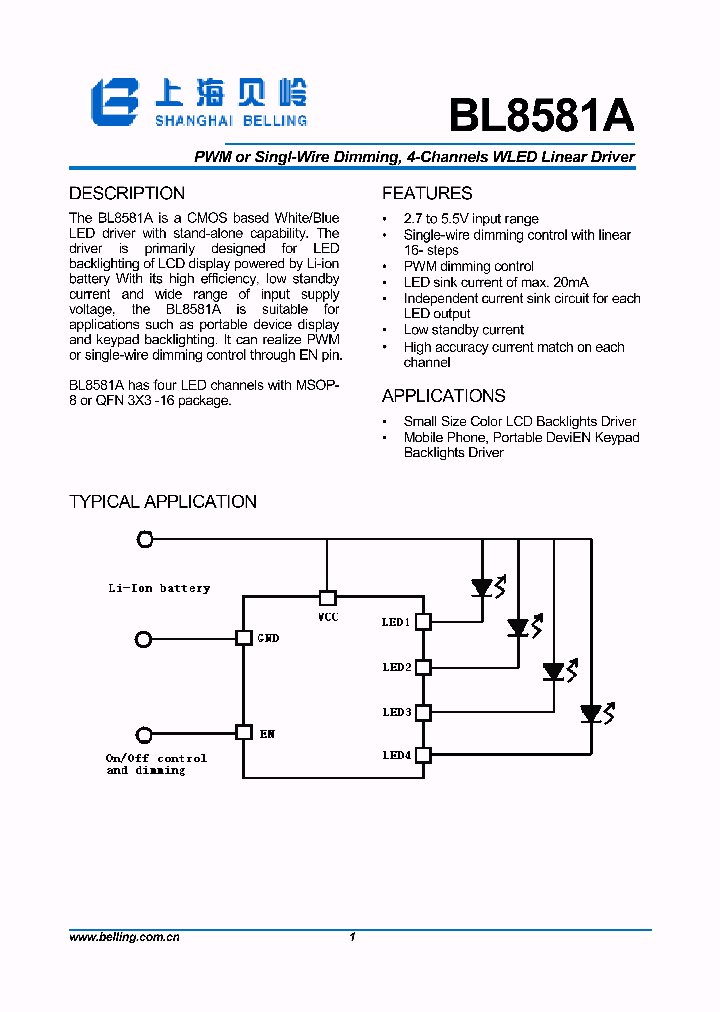 上海贝岭
SHANGHAI BELLING

BL8581A

PWM or Singl-Wire Dimming, 4-Channels WLED Linear Driver

DESCRIPTION

The BL8581A is a CMOS based White/Blue LED driver with stand-alone capability. The driver is primarily designed for LED backlighting of LCD display powered by Li-ion battery With its high efficiency, low standby current and wide range of input supply voltage, the BL8581A is suitable for applications such as portable device display and keypad backlighting. It can realize PWM or single-wire dimming control through EN pin.

BL8581A has four LED channels with MSOP-8 or QFN 3X3 -16 package.

FEATURES

• 2.7 to 5.5V input range
• Single-wire dimming control with linear 16- steps
• PWM dimming control
• LED sink current of max. 20mA
• Independent current sink circuit for each LED output
• Low standby current
• High accuracy current match on each channel

APPLICATIONS

• Small Size Color LCD Backlights Driver
• Mobile Phone, Portable DeviEN Keypad Backlights Driver

TYPICAL APPLICATION

Li-Ion battery
VCC
GND
EN
LED1
LED2
LED3
LED4
On/Off control and dimming

www.belling.com.cn
1